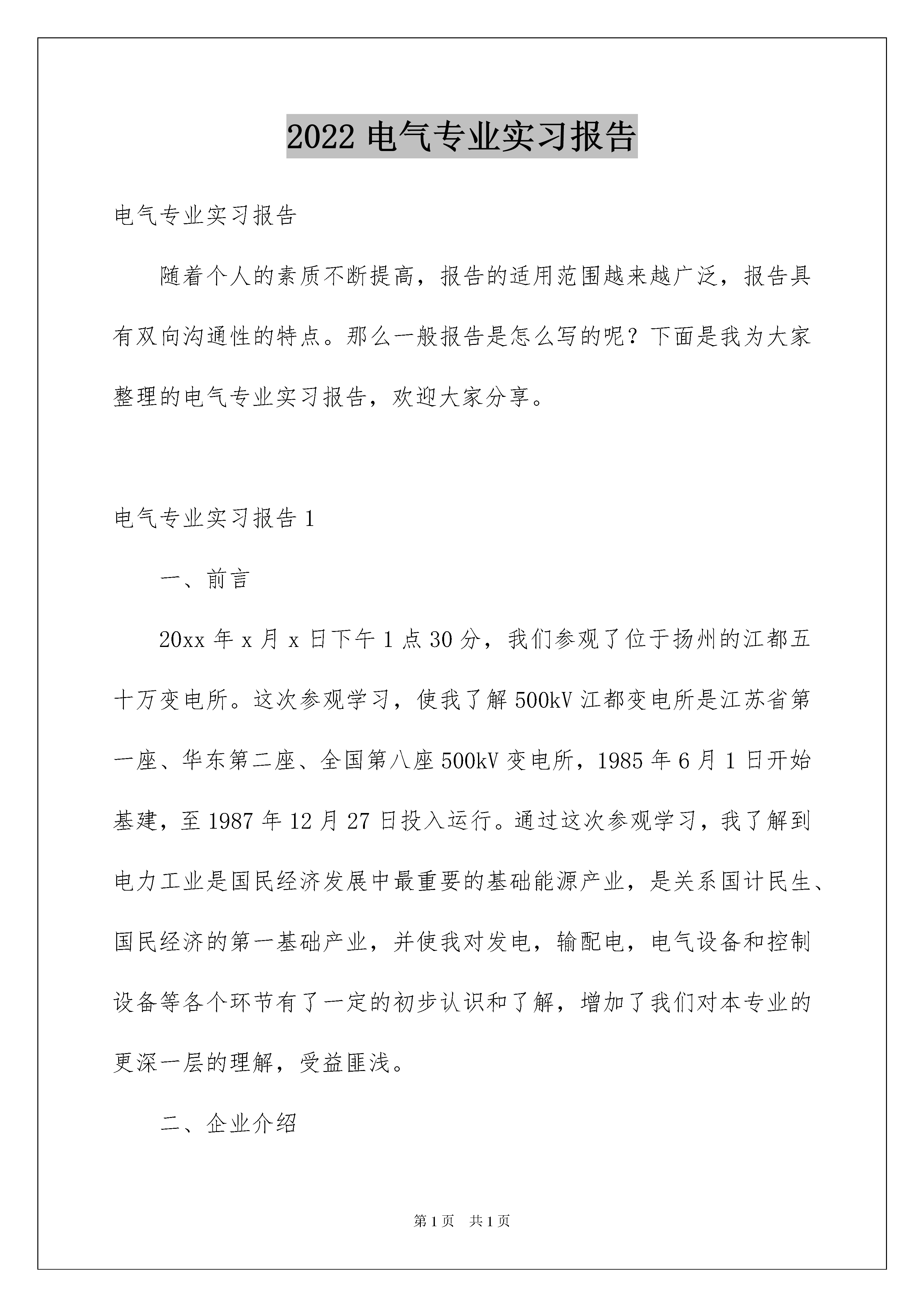 2022 电气专业实习报告

电气专业实习报告

随着个人的素质不断提高，报告的适用范围越来越广泛，报告具有双向沟通性的特点。那么一般报告是怎么写的呢？下面是我为大家整理的电气专业实习报告，欢迎大家分享。

电气专业实习报告 1

一、前言

20xx 年 x 月 x 日下午 1 点 30 分，我们参观了位于扬州的江都五十万变电所。这次参观学习，使我了解 500kV 江都变电所是江苏省第一座、华东第二座、全国第八座 500kV 变电所，1985 年 6 月 1 日开始基建，至 1987 年 12 月 27 日投入运行。通过这次参观学习，我了解到电力工业是国民经济发展中最重要的基础能源产业，是关系国计民生、国民经济的第一基础产业，并使我对发电，输配电，电气设备和控制设备等各个环节有了一定的初步认识和了解，增加了我们对本专业的更深一层的理解，受益匪浅。

二、企业介绍

第 1 页 共 1 页